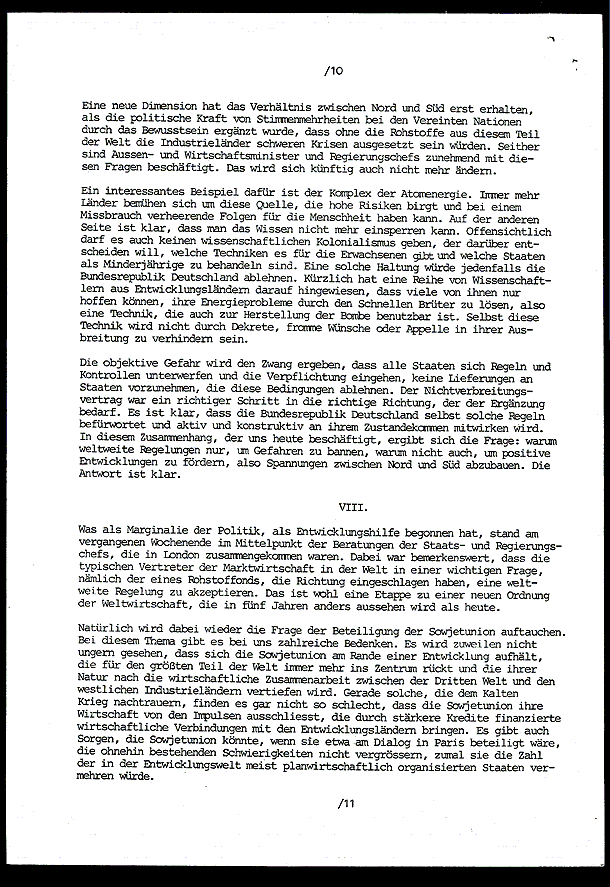 /10

Eine neue Dimension hat das Verhältnis zwischen Nord und Süd erst erhalten, als die politische Kraft von Stimmenmehrheiten bei den Vereinten Nationen durch das Bewusstsein ergänzt wurde, dass ohne die Rohstoffe aus diesem Teil der Welt die Industrieländer schweren Krisen ausgesetzt sein würden. Seither sind Aussen- und Wirtschaftsminister und Regierungschefs zunehmend mit diesen Fragen beschäftigt. Das wird sich künftig auch nicht mehr ändern.

Ein interessantes Beispiel dafür ist der Komplex der Atomenergie. Immer mehr Länder bemühen sich um diese Quelle, die hohe Risiken birgt und bei einem Missbrauch verheerende Folgen für die Menschheit haben kann. Auf der anderen Seite ist klar, dass man das Wissen nicht mehr einsperren kann. Offensichtlich darf es auch keinen wissenschaftlichen Kolonialismus geben, der darüber entscheiden will, welche Techniken es für die Erwachsenen gibt und welche Staaten als Minderjährige zu behandeln sind. Eine solche Haltung würde jedenfalls die Bundesrepublik Deutschland ablehnen. Kürzlich hat eine Reihe von Wissenschaftlern aus Entwicklungsländern darauf hingewiesen, dass viele von ihnen nur hoffen können, ihre Energieprobleme durch den Schnellen Brüter zu lösen, also eine Technik, die auch zur Herstellung der Bombe benutzbar ist. Selbst diese Technik wird nicht durch Dekrete, fromme Wünsche oder Appelle in ihrer Ausbreitung zu verhindern sein.

Die objektive Gefahr wird den Zwang ergeben, dass alle Staaten sich Regeln und Kontrollen unterwerfen und die Verpflichtung eingehen, keine Lieferungen an Staaten vorzunehmen, die diese Bedingungen ablehnen. Der Nichtverbreitungsvertrag war ein richtiger Schritt in die richtige Richtung, der der Ergänzung bedarf. Es ist klar, dass die Bundesrepublik Deutschland selbst solche Regeln befürwortet und aktiv und konstruktiv an ihrem Zustandekommen mitwirken wird. In diesem Zusammenhang, der uns heute beschäftigt, ergibt sich die Frage: warum weltweite Regelungen nur, um Gefahren zu bannen, warum nicht auch, um positive Entwicklungen zu fördern, also Spannungen zwischen Nord und Süd abzubauen. Die Antwort ist klar.

VIII.

Was als Marginalie der Politik, als Entwicklungshilfe begonnen hat, stand am vergangenen Wochenende im Mittelpunkt der Beratungen der Staats- und Regierungschefs, die in London zusammengekommen waren. Dabei war bemerkenswert, dass die typischen Vertreter der Marktwirtschaft in der Welt in einer wichtigen Frage, nämlich der eines Rohstoffonds, die Richtung eingeschlagen haben, eine weltweite Regelung zu akzeptieren. Das ist wohl eine Etappe zu einer neuen Ordnung der Weltwirtschaft, die in fünf Jahren anders aussehen wird als heute.

Natürlich wird dabei wieder die Frage der Beteiligung der Sowjetunion auftauchen. Bei diesem Thema gibt es bei uns zahlreiche Bedenken. Es wird zuweilen nicht ungern gesehen, dass sich die Sowjetunion am Rande einer Entwicklung aufhält, die für den größten Teil der Welt immer mehr ins Zentrum rückt und die ihrer Natur nach die wirtschaftliche Zusammenarbeit zwischen der Dritten Welt und den westlichen Industrieländern vertiefen wird. Gerade solche, die dem Kalten Krieg nachtrauern, finden es gar nicht so schlecht, dass die Sowjetunion ihre Wirtschaft von den Impulsen ausschliesst, die durch stärkere Kredite finanzierte wirtschaftliche Verbindungen mit den Entwicklungsländern bringen. Es gibt auch Sorgen, die Sowjetunion könnte, wenn sie etwa am Dialog in Paris beteiligt wäre, die ohnehin bestehenden Schwierigkeiten nicht vergrössern, zumal sie die Zahl der in der Entwicklungswelt meist planwirtschaftlich organisierten Staaten vermehren würde.

/11